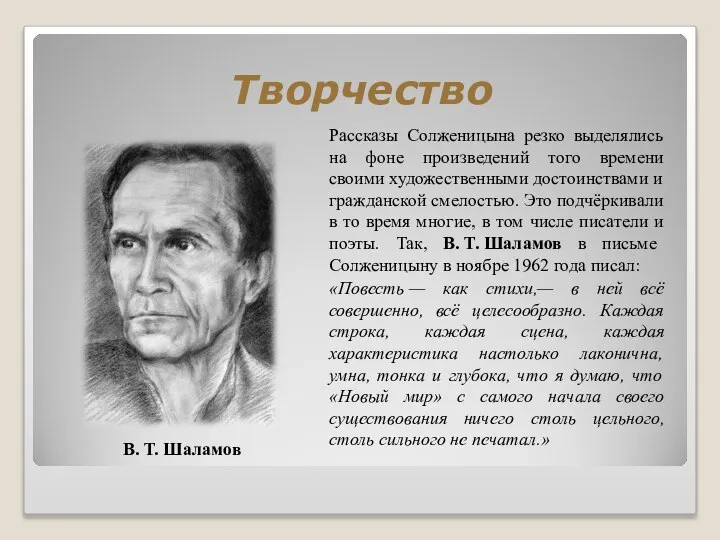 Творчество

Рассказы Солженицына резко выделялись на фоне произведений того времени своими художественными достоинствами и гражданской смелостью. Это подчёркивали в то время многие, в том числе писатели и поэты. Так, В. Т. Шаламов в письме Солженицыну в ноябре 1962 года писал:

«Повесть — как стихи,— в ней всё совершенно, всё целесообразно. Каждая строка, каждая сцена, каждая характеристика настолько лаконична, умна, тонка и глубока, что я думаю, что «Новый мир» с самого начала своего существования ничего столь цельного, столь сильного не печатал.»

В. Т. Шаламов